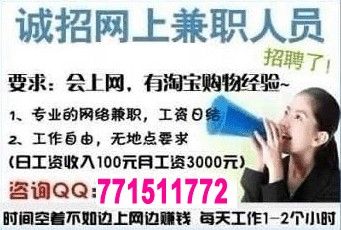 诚招网上兼职人员

招聘了!

要求：会上网，有淘宝购物经验~

1、专业的网络兼职，工资日结

2、工作自由，无地点要求

(日工资收入100元月工资3000元)

咨询QQ:771511772

时间空着不如边上网边赚钱 每天工作1-2个小时